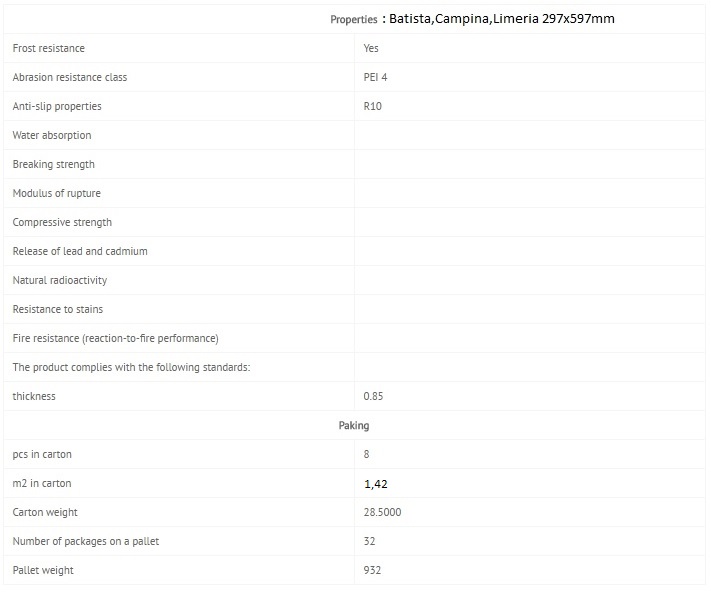 | Properties : Batista,Campina,Limeria 297x597mm | |
|---|---|
| Frost resistance | Yes |
| Abrasion resistance class | PEI 4 |
| Anti-slip properties | R10 |
| Water absorption | |
| Breaking strength | |
| Modulus of rupture | |
| Compressive strength | |
| Release of lead and cadmium | |
| Natural radioactivity | |
| Resistance to stains | |
| Fire resistance (reaction-to-fire performance) | |
| The product complies with the following standards: | |
| thickness | 0.85 |
| Paking | |
| pcs in carton | 8 |
| m2 in carton | 1,42 |
| Carton weight | 28.5000 |
| Number of packages on a pallet | 32 |
| Pallet weight | 932 |